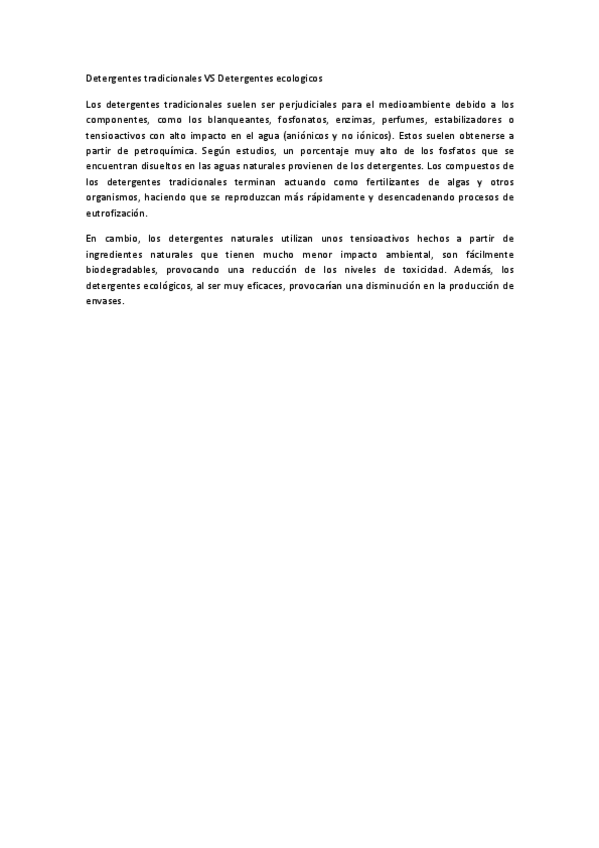 Detergentes tradicionales VS Detergentes ecologicos

Los detergentes tradicionales suelen ser perjudiciales para el medioambiente debido a los componentes, como los blanqueantes, fosfonatos, enzimas, perfumes, estabilizadores o tensioactivos con alto impacto en el agua (aniónicos y no iónicos). Estos suelen obtenerse a partir de petroquímica. Según estudios, un porcentaje muy alto de los fosfatos que se encuentran disueltos en las aguas naturales provienen de los detergentes. Los compuestos de los detergentes tradicionales terminan actuando como fertilizantes de algas y otros organismos, haciendo que se reproduzcan más rápidamente y desencadenando procesos de eutrofización.

En cambio, los detergentes naturales utilizan unos tensioactivos hechos a partir de ingredientes naturales que tienen mucho menor impacto ambiental, son fácilmente biodegradables, provocando una reducción de los niveles de toxicidad. Además, los detergentes ecológicos, al ser muy eficaces, provocarían una disminución en la producción de envases.